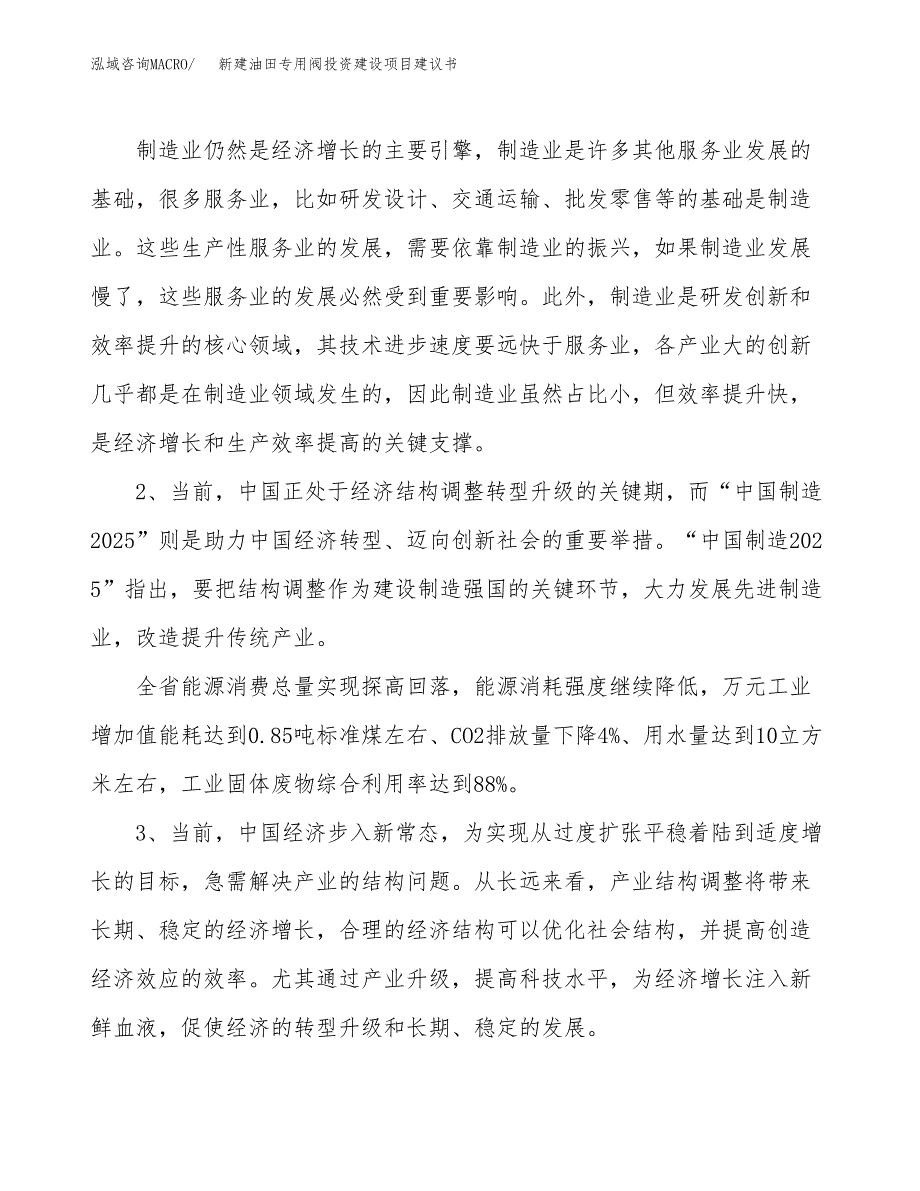 泓域咨询MACRO/　新建油田专用阀投资建设项目建议书

制造业仍然是经济增长的主要引擎，制造业是许多其他服务业发展的基础，很多服务业，比如研发设计、交通运输、批发零售等的基础是制造业。这些生产性服务业的发展，需要依靠制造业的振兴，如果制造业发展慢了，这些服务业的发展必然受到重要影响。此外，制造业是研发创新和效率提升的核心领域，其技术进步速度要远快于服务业，各产业大的创新几乎都是在制造业领域发生的，因此制造业虽然占比小，但效率提升快，是经济增长和生产效率提高的关键支撑。

2、当前，中国正处于经济结构调整转型升级的关键期，而“中国制造2025”则是助力中国经济转型、迈向创新社会的重要举措。“中国制造2025”指出，要把结构调整作为建设制造强国的关键环节，大力发展先进制造业，改造提升传统产业。

全省能源消费总量实现探高回落，能源消耗强度继续降低，万元工业增加值能耗达到0.85吨标准煤左右、CO2排放量下降4%、用水量达到10立方米左右，工业固体废物综合利用率达到88%。

3、当前，中国经济步入新常态，为实现从过度扩张平稳着陆到适度增长的目标，急需解决产业的结构问题。从长远来看，产业结构调整将带来长期、稳定的经济增长，合理的经济结构可以优化社会结构，并提高创造经济效应的效率。尤其通过产业升级，提高科技水平，为经济增长注入新鲜血液，促使经济的转型升级和长期、稳定的发展。